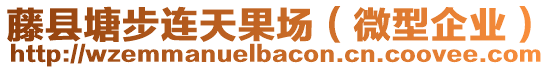 藤县塘步连天果场（微型企业）
http://wzemmanuelbacon.cn.coovee.com